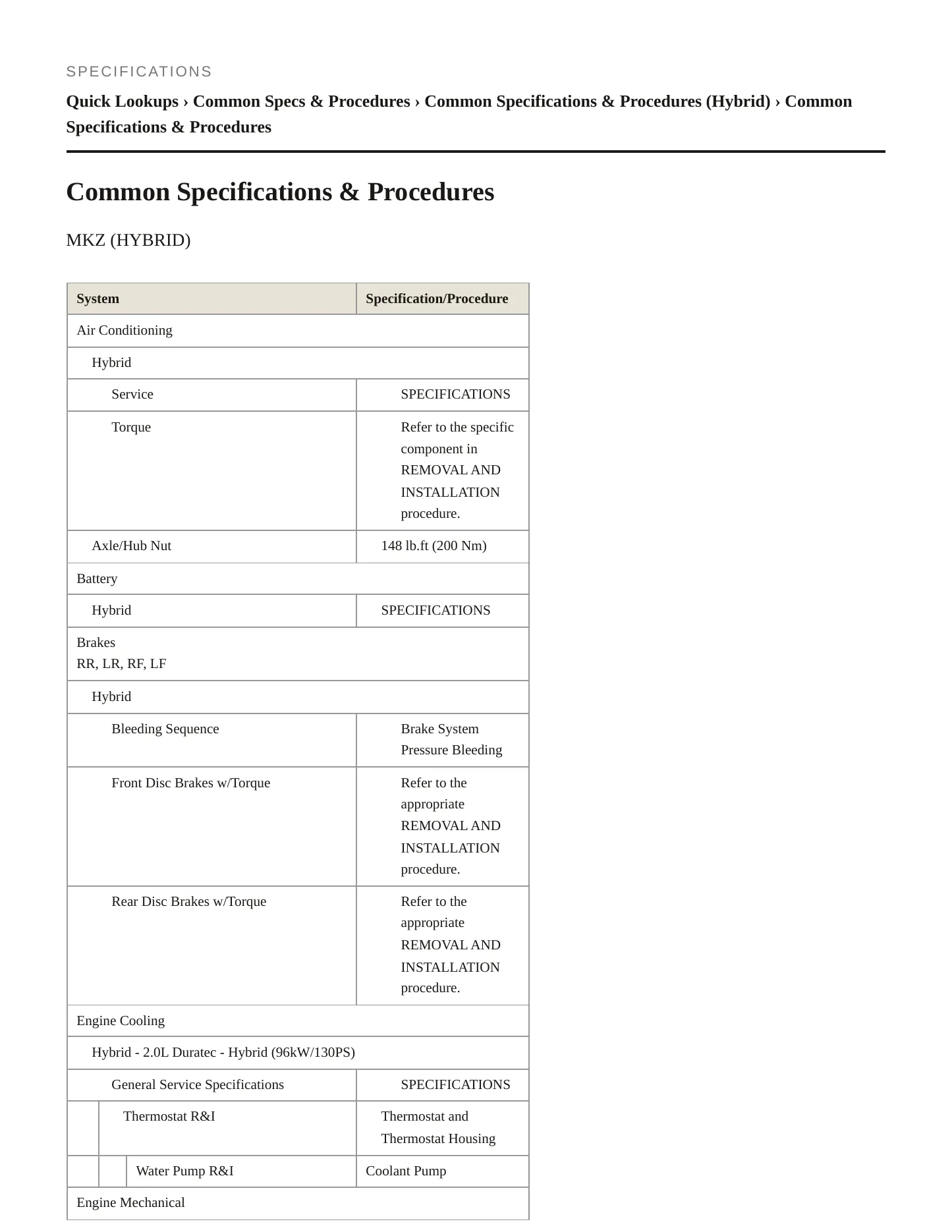 SPECIFICATIONS

Quick Lookups › Common Specs & Procedures › Common Specifications & Procedures (Hybrid) › Common Specifications & Procedures

Common Specifications & Procedures

MKZ (HYBRID)

| System | Specification/Procedure |
|---|---|
| Air Conditioning | |
| Hybrid | |
| Service | SPECIFICATIONS |
| Torque | Refer to the specific component in REMOVAL AND INSTALLATION procedure. |
| Axle/Hub Nut | 148 lb.ft (200 Nm) |
| Battery | |
| Hybrid | SPECIFICATIONS |
| Brakes RR, LR, RF, LF | |
| Hybrid | |
| Bleeding Sequence | Brake System Pressure Bleeding |
| Front Disc Brakes w/Torque | Refer to the appropriate REMOVAL AND INSTALLATION procedure. |
| Rear Disc Brakes w/Torque | Refer to the appropriate REMOVAL AND INSTALLATION procedure. |
| Engine Cooling | |
| Hybrid - 2.0L Duratec - Hybrid (96kW/130PS) | |
| General Service Specifications | SPECIFICATIONS |
| Thermostat R&I | Thermostat and Thermostat Housing |
| Water Pump R&I | Coolant Pump |
| Engine Mechanical | |